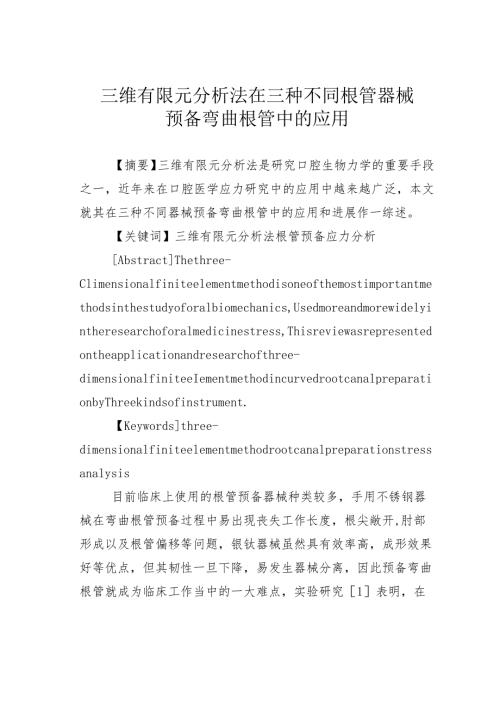 三维有限元分析法在三种不同根管器械预备弯曲根管中的应用

【摘要】三维有限元分析法是研究口腔生物力学的重要手段之一，近年来在口腔医学应力研究中的应用中越来越广泛，本文就其在三种不同器械预备弯曲根管中的应用和进展作一综述。

【关键词】三维有限元分析法根管预备应力分析

[Abstract]Thethree-Climensionalfiniteelementmethodisoneofthemostimportantmethodsinthestudyoforalbiomechanics,Usedmoreandmorewidelyintheresearchoforalmedicinestress,Thisreviewwasrepresentedontheapplicationandresearchofthree-dimensionalfiniteeIementmethodincurvedrootcanalpreparationbyThreekindsofinstrument.

【Keywords]three-dimensionalfiniteelementmethodrootcanalpreparationstressanalysis

目前临床上使用的根管预备器械种类较多，手用不锈钢器械在弯曲根管预备过程中易出现丧失工作长度，根尖敞开,肘部形成以及根管偏移等问题，镍钛器械虽然具有效率高，成形效果好等优点，但其韧性一旦下降，易发生器械分离，因此预备弯曲根管就成为临床工作当中的一大难点，实验研究［1］表明，在